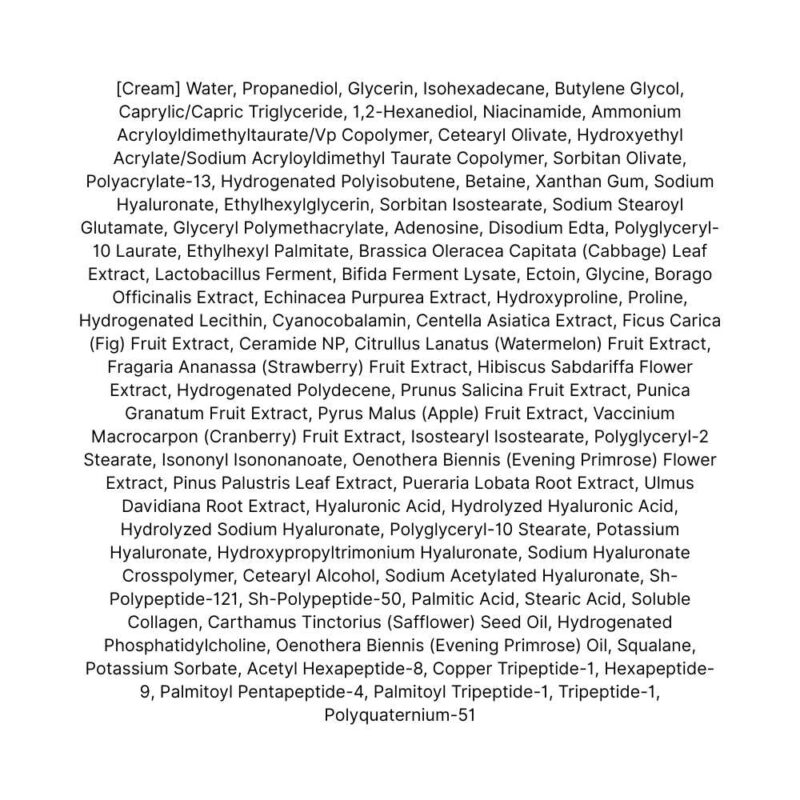 [Cream] Water, Propanediol, Glycerin, Isohexadecane, Butylene Glycol, Caprylic/Capric Triglyceride, 1,2-Hexanediol, Niacinamide, Ammonium Acryloyldimethyltaurate/Vp Copolymer, Cetearyl Olivate, Hydroxyethyl Acrylate/Sodium Acryloyldimethyl Taurate Copolymer, Sorbitan Olivate, Polyacrylate-13, Hydrogenated Polyisobutene, Betaine, Xanthan Gum, Sodium Hyaluronate, Ethylhexylglycerin, Sorbitan Isostearate, Sodium Stearoyl Glutamate, Glyceryl Polymethacrylate, Adenosine, Disodium Edta, Polyglyceryl-10 Laurate, Ethylhexyl Palmitate, Brassica Oleracea Capitata (Cabbage) Leaf Extract, Lactobacillus Ferment, Bifida Ferment Lysate, Ectoin, Glycine, Borago Officinalis Extract, Echinacea Purpurea Extract, Hydroxyproline, Proline, Hydrogenated Lecithin, Cyanocobalamin, Centella Asiatica Extract, Ficus Carica (Fig) Fruit Extract, Ceramide NP, Citrullus Lanatus (Watermelon) Fruit Extract, Fragaria Ananassa (Strawberry) Fruit Extract, Hibiscus Sabdariffa Flower Extract, Hydrogenated Polydecene, Prunus Salicina Fruit Extract, Punica Granatum Fruit Extract, Pyrus Malus (Apple) Fruit Extract, Vaccinium Macrocarpon (Cranberry) Fruit Extract, Isostearyl Isostearate, Polyglyceryl-2 Stearate, Isononyl Isononanoate, Oenothera Biennis (Evening Primrose) Flower Extract, Pinus Palustris Leaf Extract, Pueraria Lobata Root Extract, Ulmus Davidiana Root Extract, Hyaluronic Acid, Hydrolyzed Hyaluronic Acid, Hydrolyzed Sodium Hyaluronate, Polyglyceryl-10 Stearate, Potassium Hyaluronate, Hydroxypropyltrimonium Hyaluronate, Sodium Hyaluronate Crosspolymer, Cetearyl Alcohol, Sodium Acetylated Hyaluronate, Sh-Polypeptide-121, Sh-Polypeptide-50, Palmitic Acid, Stearic Acid, Soluble Collagen, Carthamus Tinctorius (Safflower) Seed Oil, Hydrogenated Phosphatidylcholine, Oenothera Biennis (Evening Primrose) Oil, Squalane, Potassium Sorbate, Acetyl Hexapeptide-8, Copper Tripeptide-1, Hexapeptide-9, Palmitoyl Pentapeptide-4, Palmitoyl Tripeptide-1, Tripeptide-1, Polyquaternium-51